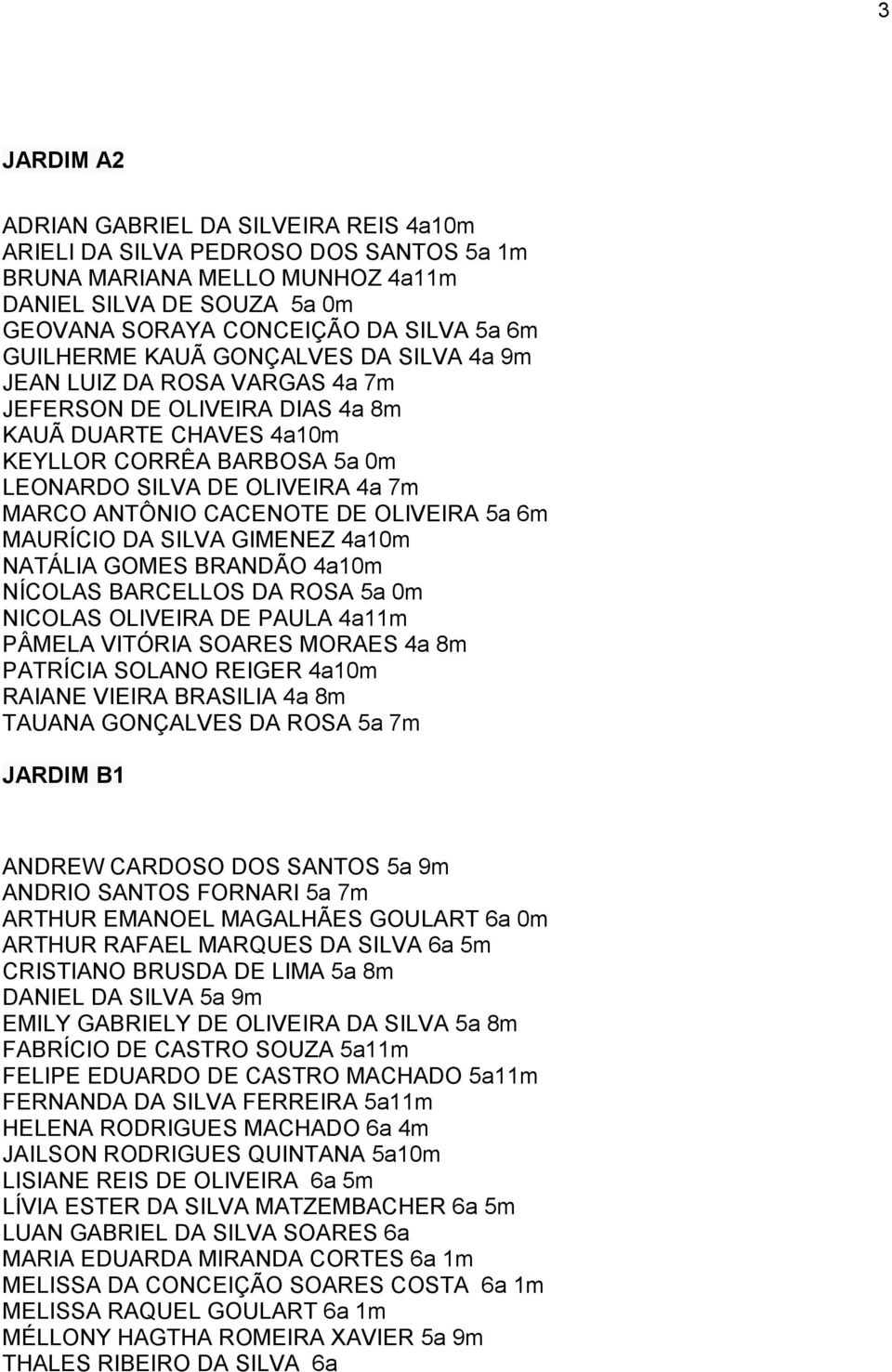 3

JARDIM A2

ADRIAN GABRIEL DA SILVEIRA REIS 4a10m
ARIELI DA SILVA PEDROSO DOS SANTOS 5a 1m
BRUNA MARIANA MELLO MUNHOZ 4a11m
DANIEL SILVA DE SOUZA 5a 0m
GEOVANA SORAYA CONCEIÇÃO DA SILVA 5a 6m
GUILHERME KAUÃ GONÇALVES DA SILVA 4a 9m
JEAN LUIZ DA ROSA VARGAS 4a 7m
JEFERSON DE OLIVEIRA DIAS 4a 8m
KAUÃ DUARTE CHAVES 4a10m
KEYLLOR CORRÊA BARBOSA 5a 0m
LEONARDO SILVA DE OLIVEIRA 4a 7m
MARCO ANTÔNIO CACENOTE DE OLIVEIRA 5a 6m
MAURÍCIO DA SILVA GIMENEZ 4a10m
NATÁLIA GOMES BRANDÃO 4a10m
NÍCOLAS BARCELLOS DA ROSA 5a 0m
NICOLAS OLIVEIRA DE PAULA 4a11m
PÂMELA VITÓRIA SOARES MORAES 4a 8m
PATRÍCIA SOLANO REIGER 4a10m
RAIANE VIEIRA BRASILIA 4a 8m
TAUANA GONÇALVES DA ROSA 5a 7m

JARDIM B1

ANDREW CARDOSO DOS SANTOS 5a 9m
ANDRIO SANTOS FORNARI 5a 7m
ARTHUR EMANOEL MAGALHÃES GOULART 6a 0m
ARTHUR RAFAEL MARQUES DA SILVA 6a 5m
CRISTIANO BRUSDA DE LIMA 5a 8m
DANIEL DA SILVA 5a 9m
EMILY GABRIELY DE OLIVEIRA DA SILVA 5a 8m
FABRÍCIO DE CASTRO SOUZA 5a11m
FELIPE EDUARDO DE CASTRO MACHADO 5a11m
FERNANDA DA SILVA FERREIRA 5a11m
HELENA RODRIGUES MACHADO 6a 4m
JAILSON RODRIGUES QUINTANA 5a10m
LISIANE REIS DE OLIVEIRA 6a 5m
LÍVIA ESTER DA SILVA MATZEMBACHER 6a 5m
LUAN GABRIEL DA SILVA SOARES 6a
MARIA EDUARDA MIRANDA CORTES 6a 1m
MELISSA DA CONCEIÇÃO SOARES COSTA 6a 1m
MELISSA RAQUEL GOULART 6a 1m
MÉLLONY HAGTHA ROMEIRA XAVIER 5a 9m
THALES RIBEIRO DA SILVA 6a